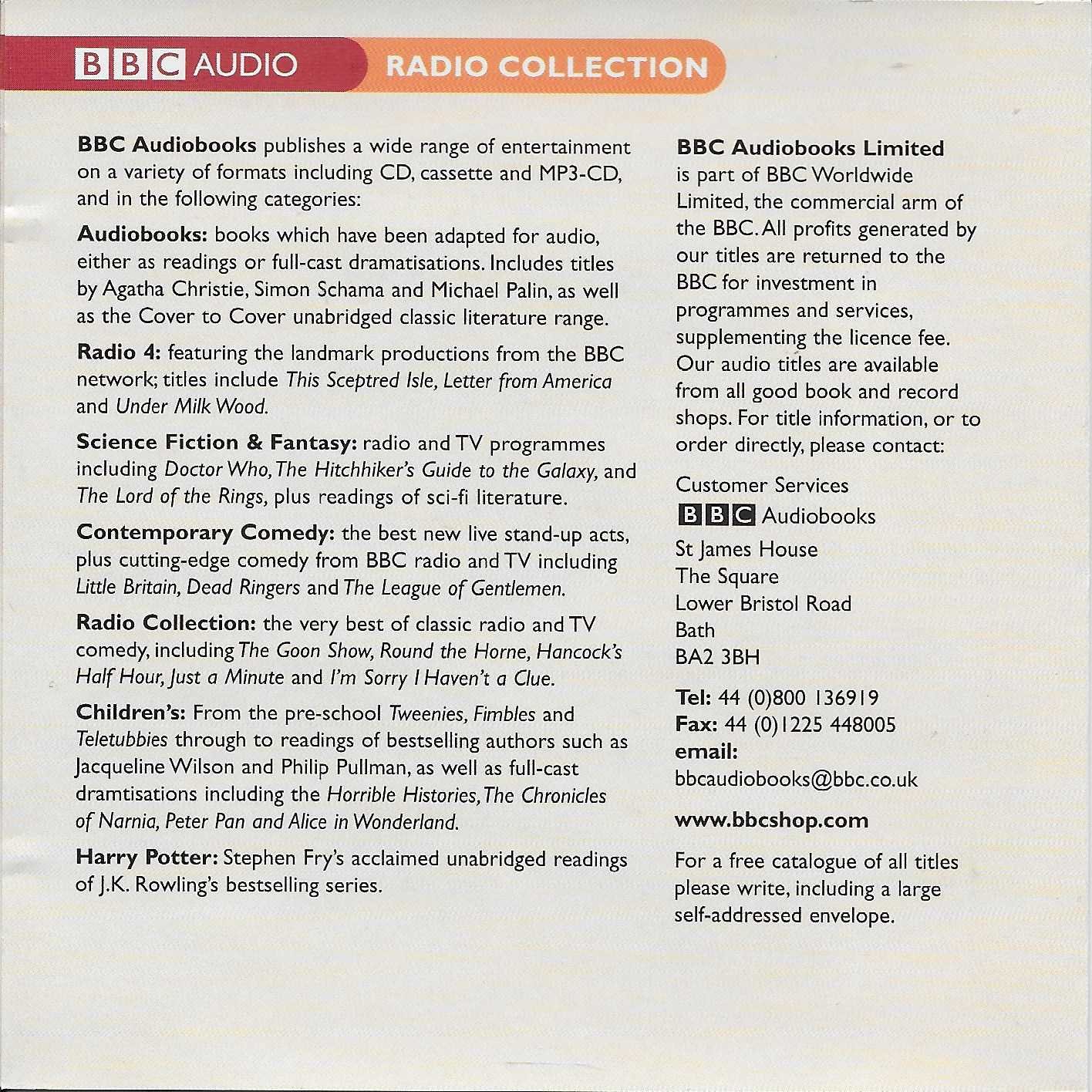 BBC AUDIO RADIO COLLECTION

BBC Audiobooks publishes a wide range of entertainment on a variety of formats including CD, cassette and MP3-CD, and in the following categories:

Audiobooks: books which have been adapted for audio, either as readings or full-cast dramatisations. Includes titles by Agatha Christie, Simon Schama and Michael Palin, as well as the Cover to Cover unabridged classic literature range.

Radio 4: featuring the landmark productions from the BBC network; titles include This Sceptred Isle, Letter from America and Under Milk Wood.

Science Fiction & Fantasy: radio and TV programmes including Doctor Who, The Hitchhiker's Guide to the Galaxy, and The Lord of the Rings, plus readings of sci-fi literature.

Contemporary Comedy: the best new live stand-up acts, plus cutting-edge comedy from BBC radio and TV including Little Britain, Dead Ringers and The League of Gentlemen.

Radio Collection: the very best of classic radio and TV comedy, including The Goon Show, Round the Horne, Hancock's Half Hour, Just a Minute and I'm Sorry I Haven't a Clue.

Children's: From the pre-school Tweenies, Fimbles and Teletubbies through to readings of bestselling authors such as Jacqueline Wilson and Philip Pullman, as well as full-cast dramtisations including the Horrible Histories, The Chronicles of Narnia, Peter Pan and Alice in Wonderland.

Harry Potter: Stephen Fry's acclaimed unabridged readings of J.K. Rowling's bestselling series.

BBC Audiobooks Limited is part of BBC Worldwide Limited, the commercial arm of the BBC. All profits generated by our titles are returned to the BBC for investment in programmes and services, supplementing the licence fee. Our audio titles are available from all good book and record shops. For title information, or to order directly, please contact:

Customer Services
BBC Audiobooks
St James House
The Square
Lower Bristol Road
Bath
BA2 3BH

Tel: 44 (0)800 136919
Fax: 44 (0)1225 448005
email:
bbcaudiobooks@bbc.co.uk

www.bbcshop.com

For a free catalogue of all titles please write, including a large self-addressed envelope.